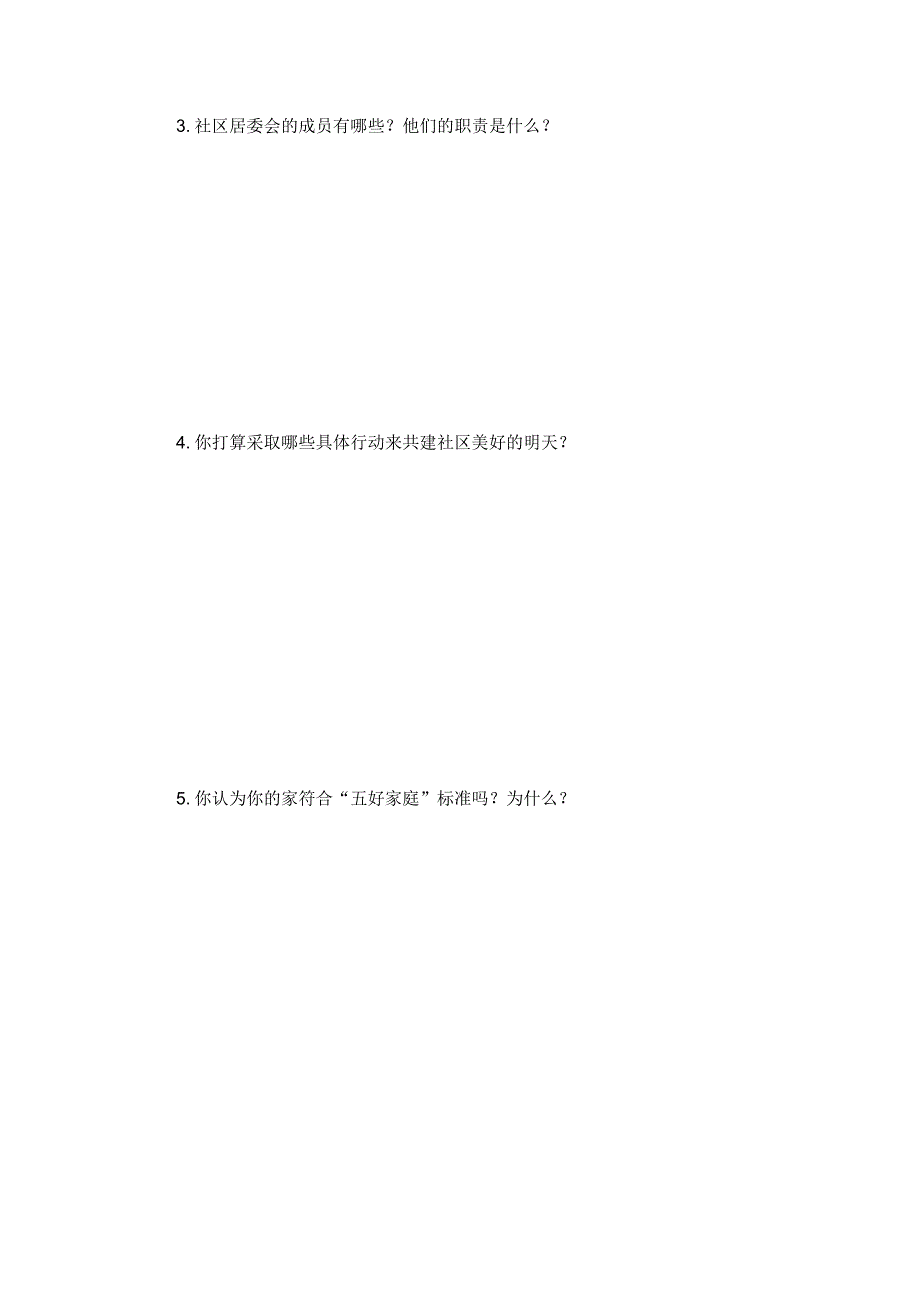 3. 社区居委会的成员有哪些？他们的职责是什么？

4. 你打算采取哪些具体行动来共建社区美好的明天？

5. 你认为你的家符合“五好家庭”标准吗？为什么？